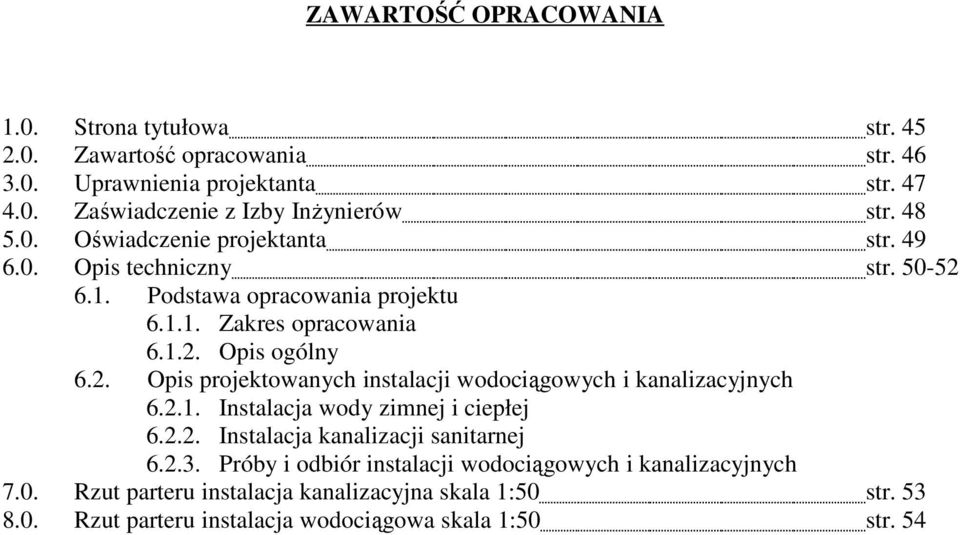 ZAWARTOŚĆ OPRACOWANIA

1.0. Strona tytułowa str. 45
2.0. Zawartość opracowania str. 46
3.0. Uprawnienia projektanta str. 47
4.0. Zaświadczenie z Izby Inżynierów str. 48
5.0. Oświadczenie projektanta str. 49
6.0. Opis techniczny str. 50-52
6.1. Podstawa opracowania projektu
6.1.1. Zakres opracowania
6.1.2. Opis ogólny
6.2. Opis projektowanych instalacji wodociągowych i kanalizacyjnych
6.2.1. Instalacja wody zimnej i ciepłej
6.2.2. Instalacja kanalizacji sanitarnej
6.2.3. Próby i odbiór instalacji wodociągowych i kanalizacyjnych
7.0. Rzut parteru instalacja kanalizacyjna skala 1:50 str. 53
8.0. Rzut parteru instalacja wodociągowa skala 1:50 str. 54